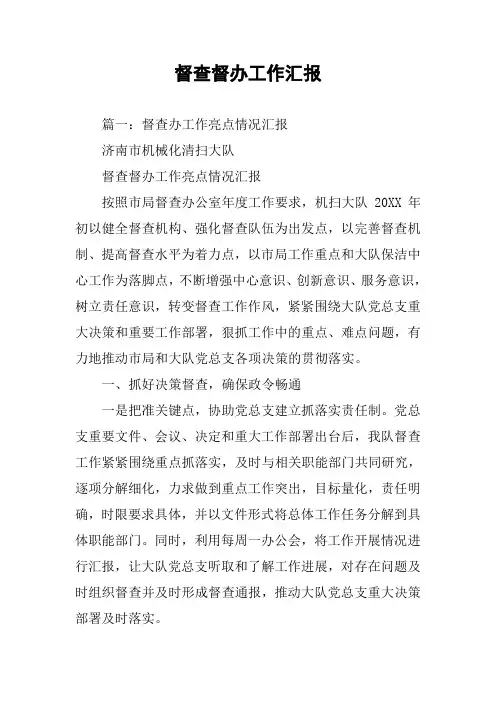 督查督办工作汇报

篇一：督查办工作亮点情况汇报

济南市机械化清扫大队

督查督办工作亮点情况汇报

按照市局督查办公室年度工作要求，机扫大队 20XX 年初以健全督查机构、强化督查队伍为出发点，以完善督查机制、提高督查水平为着力点，以市局工作重点和大队保洁中心工作为落脚点，不断增强中心意识、创新意识、服务意识，树立责任意识，转变督查工作作风，紧紧围绕大队党总支重大决策和重要工作部署，狠抓工作中的重点、难点问题，有力地推动市局和大队党总支各项决策的贯彻落实。

一、抓好决策督查，确保政令畅通

一是把准关键点，协助党总支建立抓落实责任制。党总支重要文件、会议、决定和重大工作部署出台后，我队督查工作紧紧围绕重点抓落实，及时与相关职能部门共同研究，逐项分解细化，力求做到重点工作突出，目标量化，责任明确，时限要求具体，并以文件形式将总体工作任务分解到具体职能部门。同时，利用每周一办公会，将工作开展情况进行汇报，让大队党总支听取和了解工作进展，对存在问题及时组织督查并及时形成督查通报，推动大队党总支重大决策部署及时落实。